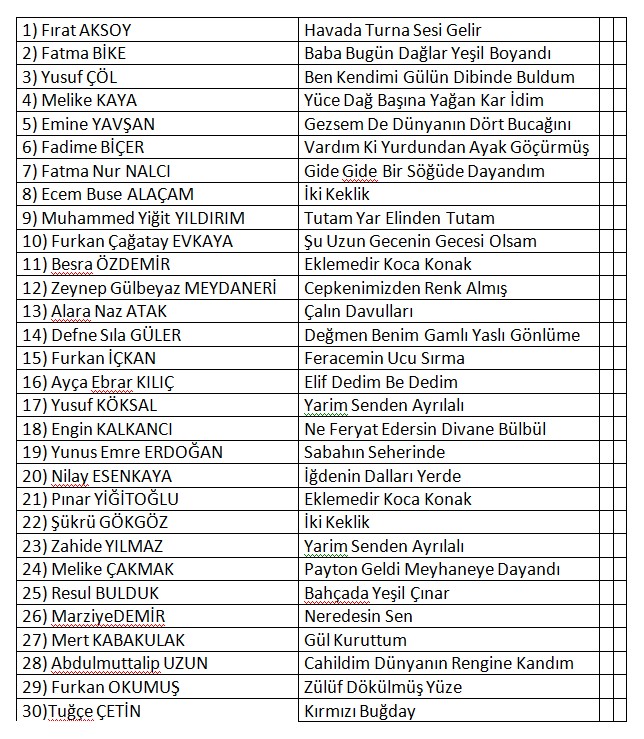 | | | | |
|---|---|---|---|
| 1) Fırat AKSOY | Havada Turna Sesi Gelir | | |
| 2) Fatma BİKE | Baba Bugün Dağlar Yeşil Boyandı | | |
| 3) Yusuf ÇÖL | Ben Kendimi Gülün Dibinde Buldum | | |
| 4) Melike KAYA | Yüce Dağ Başına Yağan Kar İdim | | |
| 5) Emine YAVŞAN | Gezsem De Dünyanın Dört Bucağını | | |
| 6) Fadime BİÇER | Vardım Ki Yurdundan Ayak Göçürmüş | | |
| 7) Fatma Nur NALCI | Gide Gide Bir Söğüde Dayandım | | |
| 8) Ecem Buse ALAÇAM | İki Keklik | | |
| 9) Muhammed Yiğit YILDIRIM | Tutam Yar Elinden Tutam | | |
| 10) Furkan Çağatay EVKAYA | Şu Uzun Gecenin Gecesi Olsam | | |
| 11) Besra ÖZDEMİR | Eklemedir Koca Konak | | |
| 12) Zeynep Gülbeyaz MEYDANERİ | Cepkenimizden Renk Almış | | |
| 13) Alara Naz ATAK | Çalın Davulları | | |
| 14) Defne Sıla GÜLER | Değmen Benim Gamlı Yaslı Gönlüme | | |
| 15) Furkan İÇKAN | Feracemin Ucu Sırma | | |
| 16) Ayça Ebrar KILIÇ | Elif Dedim Be Dedim | | |
| 17) Yusuf KÖKSAL | Yarim Senden Ayrılalı | | |
| 18) Engin KALKANCI | Ne Feryat Edersin Divane Bülbül | | |
| 19) Yunus Emre ERDOĞAN | Sabahın Seherinde | | |
| 20) Nilay ESENKAYA | İğdenin Dalları Yerde | | |
| 21) Pınar YİĞİTOĞLU | Eklemedir Koca Konak | | |
| 22) Şükrü GÖKGÖZ | İki Keklik | | |
| 23) Zahide YILMAZ | Yarim Senden Ayrılalı | | |
| 24) Melike ÇAKMAK | Payton Geldi Meyhaneye Dayandı | | |
| 25) Resul BULDUK | Bahçada Yeşil Çınar | | |
| 26) MarziyeDEMİR | Neredesin Sen | | |
| 27) Mert KABAKULAK | Gül Kuruttum | | |
| 28) Abdulmuttalip UZUN | Cahildim Dünyanın Rengine Kandım | | |
| 29) Furkan OKUMUŞ | Zülüf Dökülmüş Yüze | | |
| 30)Tuğçe ÇETİN | Kırmızı Buğday | | |